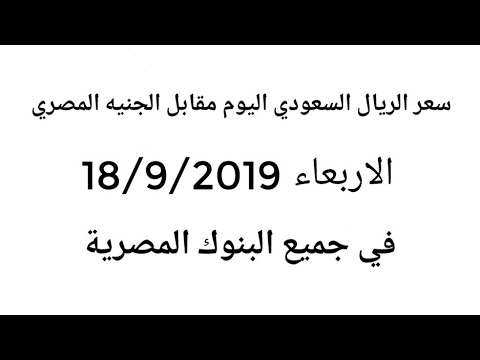 سعر الريال السعودي اليوم مقابل الجنيه المصري

الاربعاء 18/9/2019

في جميع البنوك المصرية